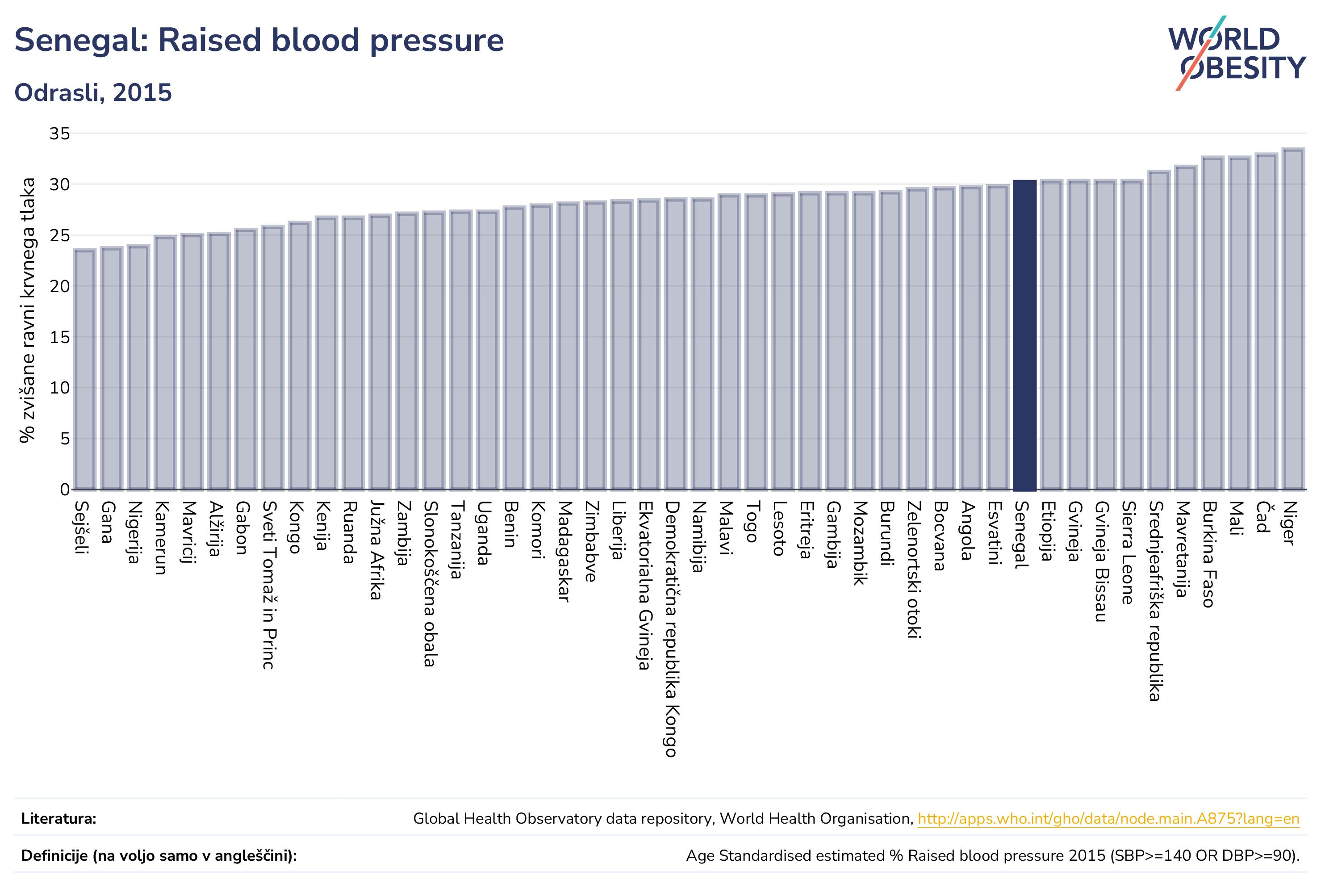 Senegal: Raised blood pressure

Odrasli, 2015

WORLD OBESITY

% zvišane ravni krvnega tlaka

35
30
25
20
15
10
5
0

Sejšeli
Gana
Nigerija
Kamerun
Mavricij
Alžirija
Gabon
Sveti Tomaž in Princ
Kongo
Kenija
Ruanda
Južna Afrika
Zambija
Slonokoščena obala
Tanzanija
Uganda
Benin
Komori
Madagaskar
Zimbabve
Liberija
Ekvatorialna Gvineja
Demokratična republika Kongo
Namibija
Malavi
Togo
Lesoto
Eritreja
Gambija
Mozambik
Burundi
Zelenortski otoki
Bocvana
Angola
Esvatini
Senegal
Etiopija
Gvineja
Gvineja Bissau
Sierra Leone
Srednjeafriška republika
Mavretanija
Burkina Faso
Mali
Čad
Niger

Literatura: Global Health Observatory data repository, World Health Organisation, http://apps.who.int/gho/data/node.main.A875?lang=en

Definicije (na voljo samo v angleščini): Age Standardised estimated % Raised blood pressure 2015 (SBP>=140 OR DBP>=90).